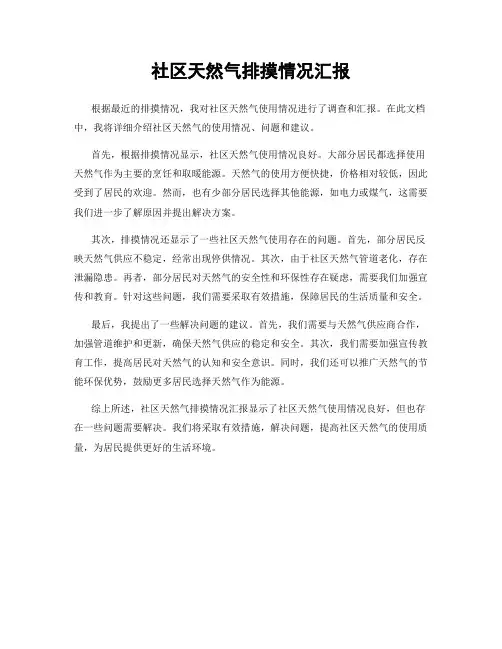 社区天然气排摸情况汇报

根据最近的排摸情况，我对社区天然气使用情况进行了调查和汇报。在此文档中，我将详细介绍社区天然气的使用情况、问题和建议。

首先，根据排摸情况显示，社区天然气使用情况良好。大部分居民都选择使用天然气作为主要的烹饪和取暖能源。天然气的使用方便快捷，价格相对较低，因此受到了居民的欢迎。然而，也有少部分居民选择其他能源，如电力或煤气，这需要我们进一步了解原因并提出解决方案。

其次，排摸情况还显示了一些社区天然气使用存在的问题。首先，部分居民反映天然气供应不稳定，经常出现停供情况。其次，由于社区天然气管道老化，存在泄漏隐患。再者，部分居民对天然气的安全性和环保性存在疑虑，需要我们加强宣传和教育。针对这些问题，我们需要采取有效措施，保障居民的生活质量和安全。

最后，我提出了一些解决问题的建议。首先，我们需要与天然气供应商合作，加强管道维护和更新，确保天然气供应的稳定和安全。其次，我们需要加强宣传教育工作，提高居民对天然气的认知和安全意识。同时，我们还可以推广天然气的节能环保优势，鼓励更多居民选择天然气作为能源。

综上所述，社区天然气排摸情况汇报显示了社区天然气使用情况良好，但也存在一些问题需要解决。我们将采取有效措施，解决问题，提高社区天然气的使用质量，为居民提供更好的生活环境。